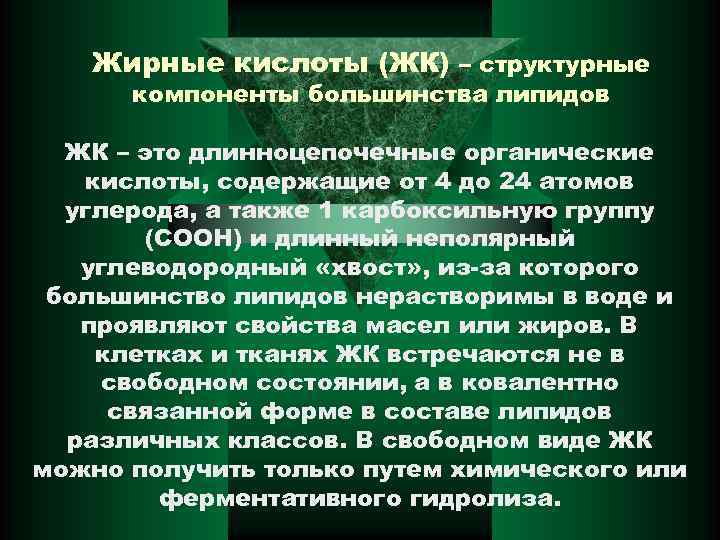 Жирные кислоты (ЖК) – структурные компоненты большинства липидов

ЖК – это длинноцепочечные органические кислоты, содержащие от 4 до 24 атомов углерода, а также 1 карбоксильную группу (СООН) и длинный неполярный углеводородный «хвост», из-за которого большинство липидов нерастворимы в воде и проявляют свойства масел или жиров. В клетках и тканях ЖК встречаются не в свободном состоянии, а в ковалентно связанной форме в составе липидов различных классов. В свободном виде ЖК можно получить только путем химического или ферментативного гидролиза.